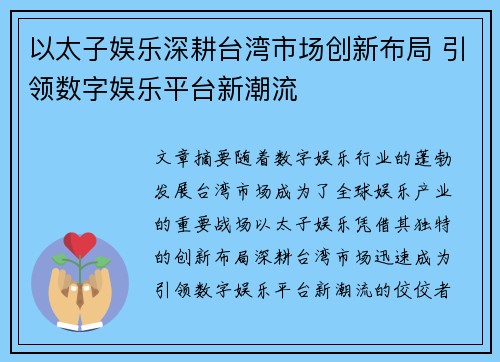 以太子娱乐深耕台湾市场创新布局 引领数字娱乐平台新潮流

文章摘要随着数字娱乐行业的蓬勃发展台湾市场成为了全球娱乐产业的重要战场以太子娱乐凭借其独特的创新布局深耕台湾市场迅速成为引领数字娱乐平台新潮流的佼佼者